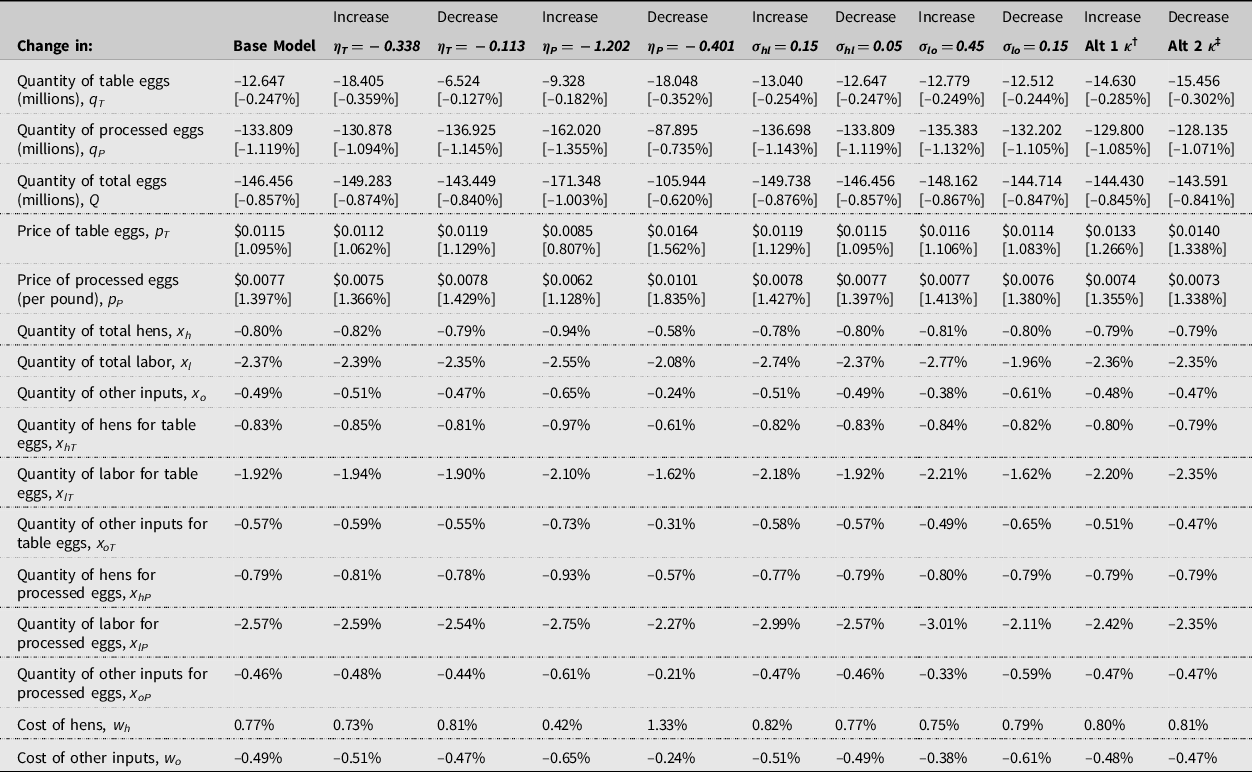 | Change in: | Base Model | Increase $\eta_T = -0.338$ | Decrease $\eta_T = -0.113$ | Increase $\eta_P = -1.202$ | Decrease $\eta_P = -0.401$ | Increase $\sigma_{hl} = 0.15$ | Decrease $\sigma_{hl} = 0.05$ | Increase $\sigma_{lo} = 0.45$ | Decrease $\sigma_{lo} = 0.15$ | Increase Alt 1 $\kappa^{\dagger}$ | Decrease Alt 2 $\kappa^{\ddagger}$ |
|---|---|---|---|---|---|---|---|---|---|---|---|
| Quantity of table eggs (millions), $q_T$ | −12.647 [−0.247%] | −18.405 [−0.359%] | −6.524 [−0.127%] | −9.328 [−0.182%] | −18.048 [−0.352%] | −13.040 [−0.254%] | −12.647 [−0.247%] | −12.779 [−0.249%] | −12.512 [−0.244%] | −14.630 [−0.285%] | −15.456 [−0.302%] |
| Quantity of processed eggs (millions), $q_P$ | −133.809 [−1.119%] | −130.878 [−1.094%] | −136.925 [−1.145%] | −162.020 [−1.355%] | −87.895 [−0.735%] | −136.698 [−1.143%] | −133.809 [−1.119%] | −135.383 [−1.132%] | −132.202 [−1.105%] | −129.800 [−1.085%] | −128.135 [−1.071%] |
| Quantity of total eggs (millions), $Q$ | −146.456 [−0.857%] | −149.283 [−0.874%] | −143.449 [−0.840%] | −171.348 [−1.003%] | −105.944 [−0.620%] | −149.738 [−0.876%] | −146.456 [−0.857%] | −148.162 [−0.867%] | −144.714 [−0.847%] | −144.430 [−0.845%] | −143.591 [−0.841%] |
| Price of table eggs, $p_T$ | \$0.0115 [1.095%] | \$0.0112 [1.062%] | \$0.0119 [1.129%] | \$0.0085 [0.807%] | \$0.0164 [1.562%] | \$0.0119 [1.129%] | \$0.0115 [1.095%] | \$0.0116 [1.106%] | \$0.0114 [1.083%] | \$0.0133 [1.266%] | \$0.0140 [1.338%] |
| Price of processed eggs (per pound), $p_P$ | \$0.0077 [1.397%] | \$0.0075 [1.366%] | \$0.0078 [1.429%] | \$0.0062 [1.128%] | \$0.0101 [1.835%] | \$0.0078 [1.427%] | \$0.0077 [1.397%] | \$0.0077 [1.413%] | \$0.0076 [1.380%] | \$0.0074 [1.355%] | \$0.0073 [1.338%] |
| Quantity of total hens, $x_h$ | −0.80% | −0.82% | −0.79% | −0.94% | −0.58% | −0.78% | −0.80% | −0.81% | −0.80% | −0.79% | −0.79% |
| Quantity of total labor, $x_l$ | −2.37% | −2.39% | −2.35% | −2.55% | −2.08% | −2.74% | −2.37% | −2.77% | −1.96% | −2.36% | −2.35% |
| Quantity of other inputs, $x_o$ | −0.49% | −0.51% | −0.47% | −0.65% | −0.24% | −0.51% | −0.49% | −0.38% | −0.61% | −0.48% | −0.47% |
| Quantity of hens for table eggs, $x_{hT}$ | −0.83% | −0.85% | −0.81% | −0.97% | −0.61% | −0.82% | −0.83% | −0.84% | −0.82% | −0.80% | −0.79% |
| Quantity of labor for table eggs, $x_{lT}$ | −1.92% | −1.94% | −1.90% | −2.10% | −1.62% | −2.18% | −1.92% | −2.21% | −1.62% | −2.20% | −2.35% |
| Quantity of other inputs for table eggs, $x_{oT}$ | −0.57% | −0.59% | −0.55% | −0.73% | −0.31% | −0.58% | −0.57% | −0.49% | −0.65% | −0.51% | −0.47% |
| Quantity of hens for processed eggs, $x_{hP}$ | −0.79% | −0.81% | −0.78% | −0.93% | −0.57% | −0.77% | −0.79% | −0.80% | −0.79% | −0.79% | −0.79% |
| Quantity of labor for processed eggs, $x_{lP}$ | −2.57% | −2.59% | −2.54% | −2.75% | −2.27% | −2.99% | −2.57% | −3.01% | −2.11% | −2.42% | −2.35% |
| Quantity of other inputs for processed eggs, $x_{oP}$ | −0.46% | −0.48% | −0.44% | −0.61% | −0.21% | −0.47% | −0.46% | −0.33% | −0.59% | −0.47% | −0.47% |
| Cost of hens, $w_h$ | 0.77% | 0.73% | 0.81% | 0.42% | 1.33% | 0.82% | 0.77% | 0.75% | 0.79% | 0.80% | 0.81% |
| Cost of other inputs, $w_o$ | −0.49% | −0.51% | −0.47% | −0.65% | −0.24% | −0.51% | −0.49% | −0.38% | −0.61% | −0.48% | −0.47% |